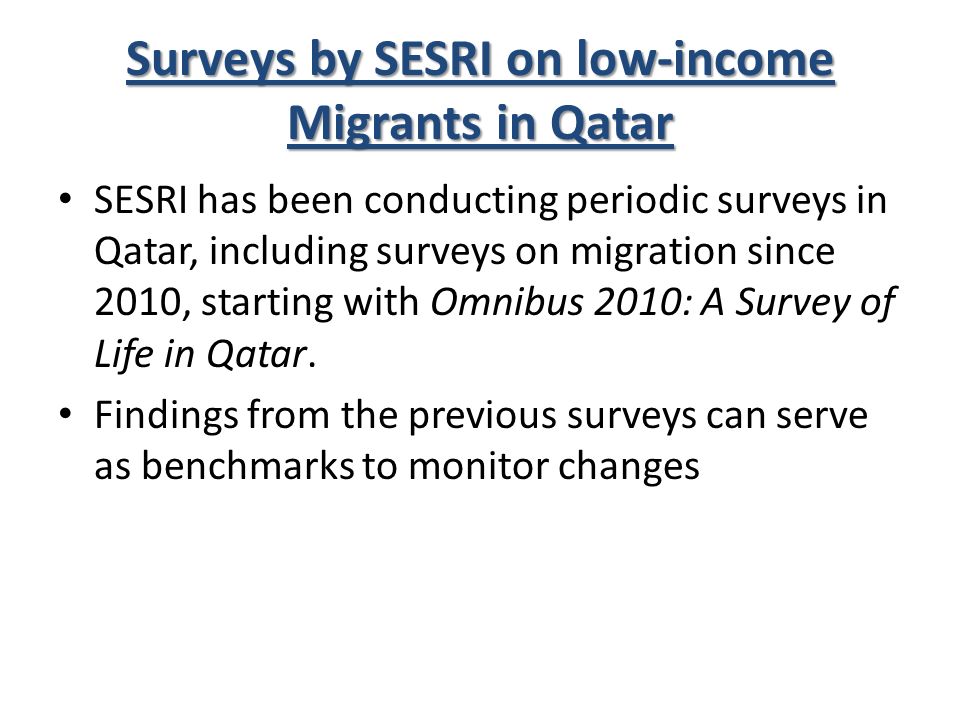 Surveys by SESRI on low-income Migrants in Qatar

• SESRI has been conducting periodic surveys in Qatar, including surveys on migration since 2010, starting with Omnibus 2010: A Survey of Life in Qatar.

• Findings from the previous surveys can serve as benchmarks to monitor changes